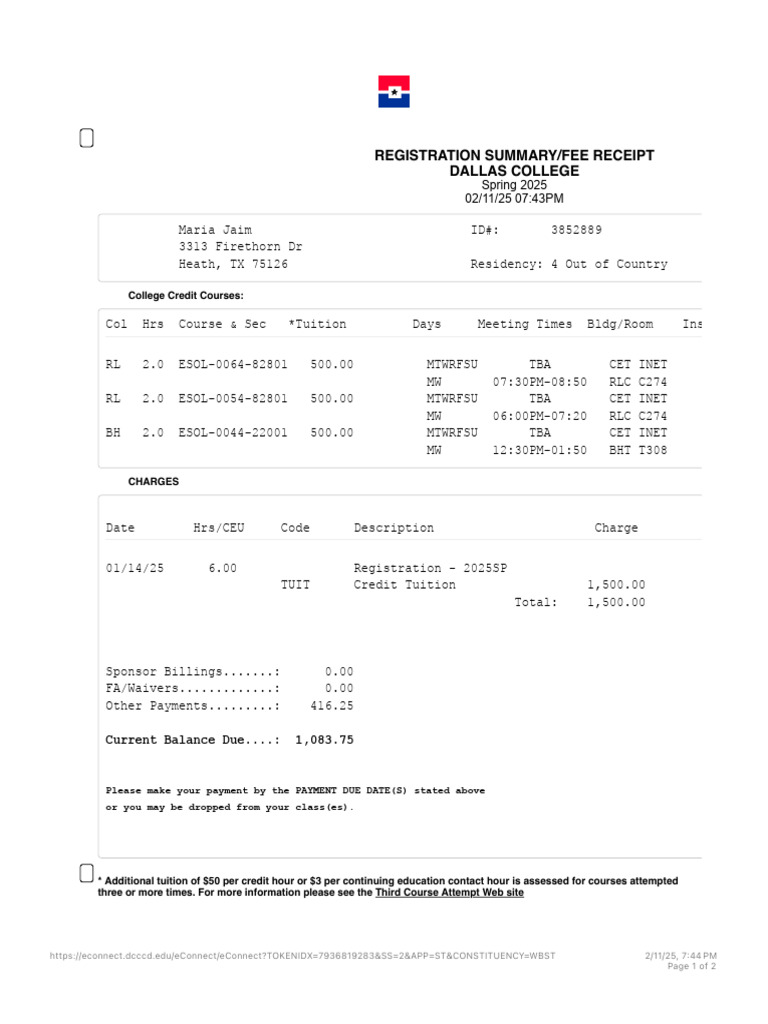 REGISTRATION SUMMARY/FEE RECEIPT
DALLAS COLLEGE
Spring 2025
02/11/25 07:43PM

Maria Jaim
3313 Firethorn Dr
Heath, TX 75126

ID#: 3852889

Residency: 4 Out of Country

College Credit Courses:

| Col | Hrs | Course & Sec | *Tuition | Days | Meeting Times | Bldg/Room | Ins |
|---|---|---|---|---|---|---|---|
| RL | 2.0 | ESOL-0064-82801 | 500.00 | MTWRFSU | TBA | CET INET | |
| | | | | MW | 07:30PM-08:50 | RLC C274 | |
| RL | 2.0 | ESOL-0054-82801 | 500.00 | MTWRFSU | TBA | CET INET | |
| | | | | MW | 06:00PM-07:20 | RLC C274 | |
| BH | 2.0 | ESOL-0044-22001 | 500.00 | MTWRFSU | TBA | CET INET | |
| | | | | MW | 12:30PM-01:50 | BHT T308 | |

CHARGES

| Date | Hrs/CEU | Code | Description | Charge |
|---|---|---|---|---|
| 01/14/25 | 6.00 | | Registration - 2025SP | |
| | | TUIT | Credit Tuition | 1,500.00 |
| | | | Total: | 1,500.00 |

Sponsor Billings.......: 0.00
FA/Waivers.............: 0.00
Other Payments.........: 416.25

Current Balance Due....: 1,083.75

Please make your payment by the PAYMENT DUE DATE(S) stated above
or you may be dropped from your class(es).

* Additional tuition of $50 per credit hour or $3 per continuing education contact hour is assessed for courses attempted three or more times. For more information please see the Third Course Attempt Web site

https://econnect.dcccd.edu/eConnect/eConnect?TOKENIDX=7936819283&SS=2&APP=ST&CONSTITUENCY=WBST

2/11/25, 7:44 PM
Page 1 of 2